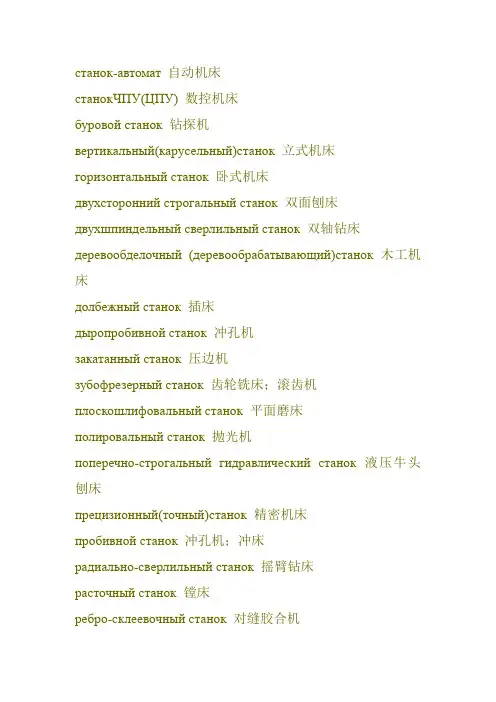 станок-автомат 自动机床

станокЧПУ(ЦПУ) 数控机床

буровой станок 钻探机

вертикальный(карусельный)станок 立式机床

горизонтальный станок 卧式机床

двухсторонний строгальный станок 双面刨床

двухшпиндельный сверлильный станок 双轴钻床

деревообделочный (деревообрабатывающий)станок 木工机床

долбежный станок 插床

дыропробивной станок 冲孔机

закатанный станок 压边机

зубофрезерный станок 齿轮铣床；滚齿机

плоскошлифовальный станок 平面磨床

полировальный станок 抛光机

поперечно-строгальный гидравлический станок 液压牛头刨床

прецизионный(точный)станок 精密机床

пробивной станок 冲孔机；冲床

радиально-сверлильный станок 摇臂钻床

расточный станок 镗床

ребро-склеевочный станок 对缝胶合机